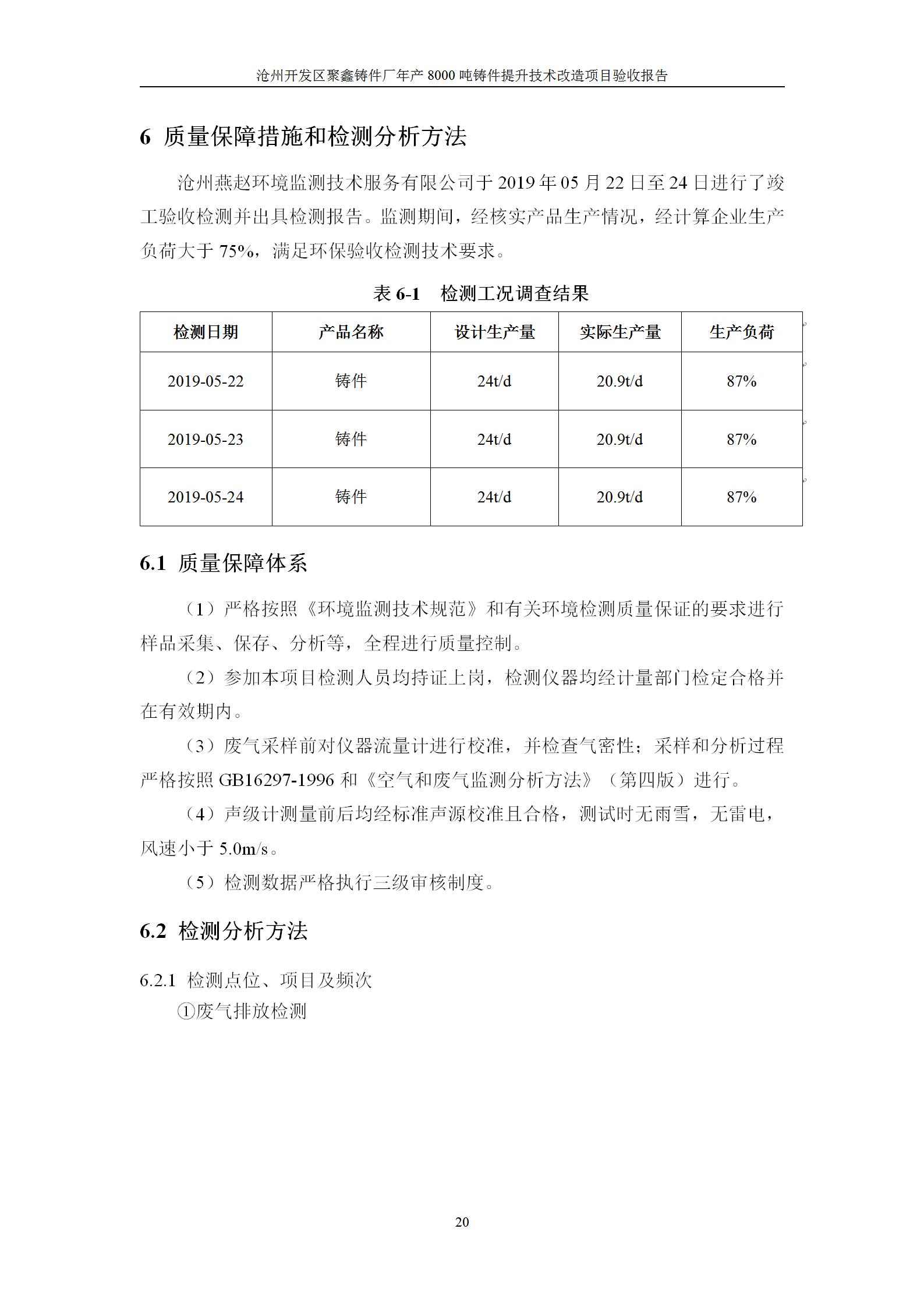 沧州开发区聚鑫铸件厂年产 8000 吨铸件提升技术改造项目验收报告

6 质量保障措施和检测分析方法

沧州燕赵环境监测技术服务有限公司于 2019 年 05 月 22 日至 24 日进行了竣工验收检测并出具检测报告。监测期间，经核实产品生产情况，经计算企业生产负荷大于 75%，满足环保验收检测技术要求。

表 6-1 检测工况调查结果

| 检测日期 | 产品名称 | 设计生产量 | 实际生产量 | 生产负荷 |
|---|---|---|---|---|
| 2019-05-22 | 铸件 | 24t/d | 20.9t/d | 87% |
| 2019-05-23 | 铸件 | 24t/d | 20.9t/d | 87% |
| 2019-05-24 | 铸件 | 24t/d | 20.9t/d | 87% |

6.1 质量保障体系

（1）严格按照《环境监测技术规范》和有关环境检测质量保证的要求进行样品采集、保存、分析等，全程进行质量控制。

（2）参加本项目检测人员均持证上岗，检测仪器均经计量部门检定合格并在有效期内。

（3）废气采样前对仪器流量计进行校准，并检查气密性；采样和分析过程严格按照 GB16297-1996 和《空气和废气监测分析方法》（第四版）进行。

（4）声级计测量前后均经标准声源校准且合格，测试时无雨雪，无雷电，风速小于 5.0m/s。

（5）检测数据严格执行三级审核制度。

6.2 检测分析方法

6.2.1 检测点位、项目及频次

①废气排放检测

20